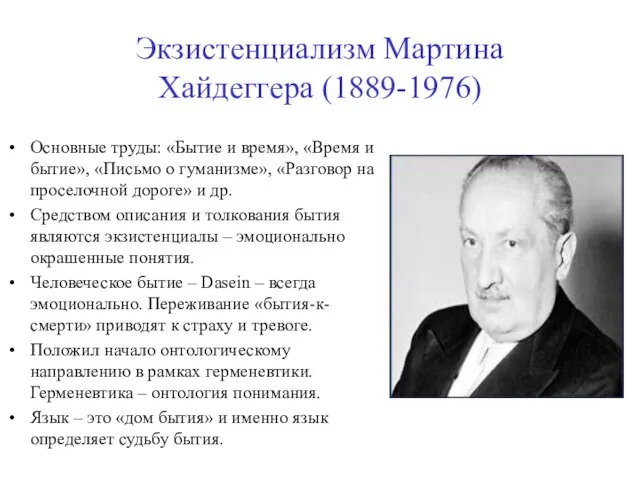 Экзистенциализм Мартина Хайдеггера (1889-1976)

• Основные труды: «Бытие и время», «Время и бытие», «Письмо о гуманизме», «Разговор на проселочной дороге» и др.
• Средством описания и толкования бытия являются экзистенциалы – эмоционально окрашенные понятия.
• Человеческое бытие – Dasein – всегда эмоционально. Переживание «бытия-к-смерти» приводят к страху и тревоге.
• Положил начало онтологическому направлению в рамках герменевтики. Герменевтика – онтология понимания.
• Язык – это «дом бытия» и именно язык определяет судьбу бытия.